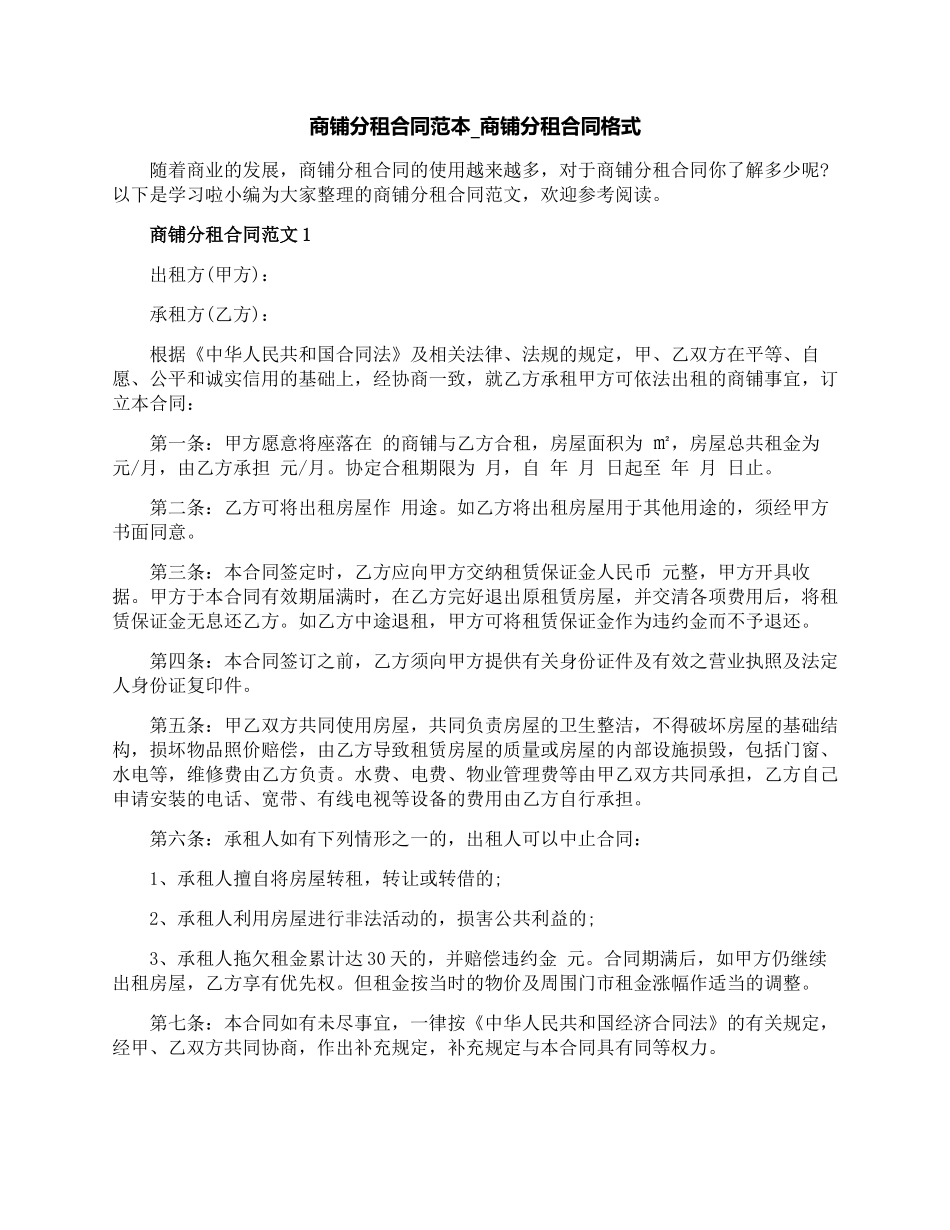 商铺分租合同范本_商铺分租合同格式

随着商业的发展，商铺分租合同的使用越来越多，对于商铺分租合同你了解多少呢?以下是学习啦小编为大家整理的商铺分租合同范文，欢迎参考阅读。

商铺分租合同范文1

出租方(甲方)：

承租方(乙方)：

根据《中华人民共和国合同法》及相关法律、法规的规定，甲、乙双方在平等、自愿、公平和诚实信用的基础上，经协商一致，就乙方承租甲方可依法出租的商铺事宜，订立本合同：

第一条：甲方愿意将座落在 的商铺与乙方合租，房屋面积为 ㎡，房屋总共租金为 元/月，由乙方承担 元/月。协定合租期限为 月，自 年 月 日起至 年 月 日止。

第二条：乙方可将出租房屋作 用途。如乙方将出租房屋用于其他用途的，须经甲方书面同意。

第三条：本合同签定时，乙方应向甲方交纳租赁保证金人民币 元整，甲方开具收据。甲方于本合同有效期届满时，在乙方完好退出原租赁房屋，并交清各项费用后，将租赁保证金无息还乙方。如乙方中途退租，甲方可将租赁保证金作为违约金而不予退还。

第四条：本合同签订之前，乙方须向甲方提供有关身份证件及有效之营业执照及法定人身份证复印件。

第五条：甲乙双方共同使用房屋，共同负责房屋的卫生整洁，不得破坏房屋的基础结构，损坏物品照价赔偿，由乙方导致租赁房屋的质量或房屋的内部设施损毁，包括门窗、水电等，维修费由乙方负责。水费、电费、物业管理费等由甲乙双方共同承担，乙方自己申请安装的电话、宽带、有线电视等设备的费用由乙方自行承担。

第六条：承租人如有下列情形之一的，出租人可以中止合同：

1、承租人擅自将房屋转租，转让或转借的;

2、承租人利用房屋进行非法活动的，损害公共利益的;

3、承租人拖欠租金累计达30天的，并赔偿违约金 元。合同期满后，如甲方仍继续出租房屋，乙方享有优先权。但租金按当时的物价及周围门市租金涨幅作适当的调整。

第七条：本合同如有未尽事宜，一律按《中华人民共和国经济合同法》的有关规定，经甲、乙双方共同协商，作出补充规定，补充规定与本合同具有同等权力。